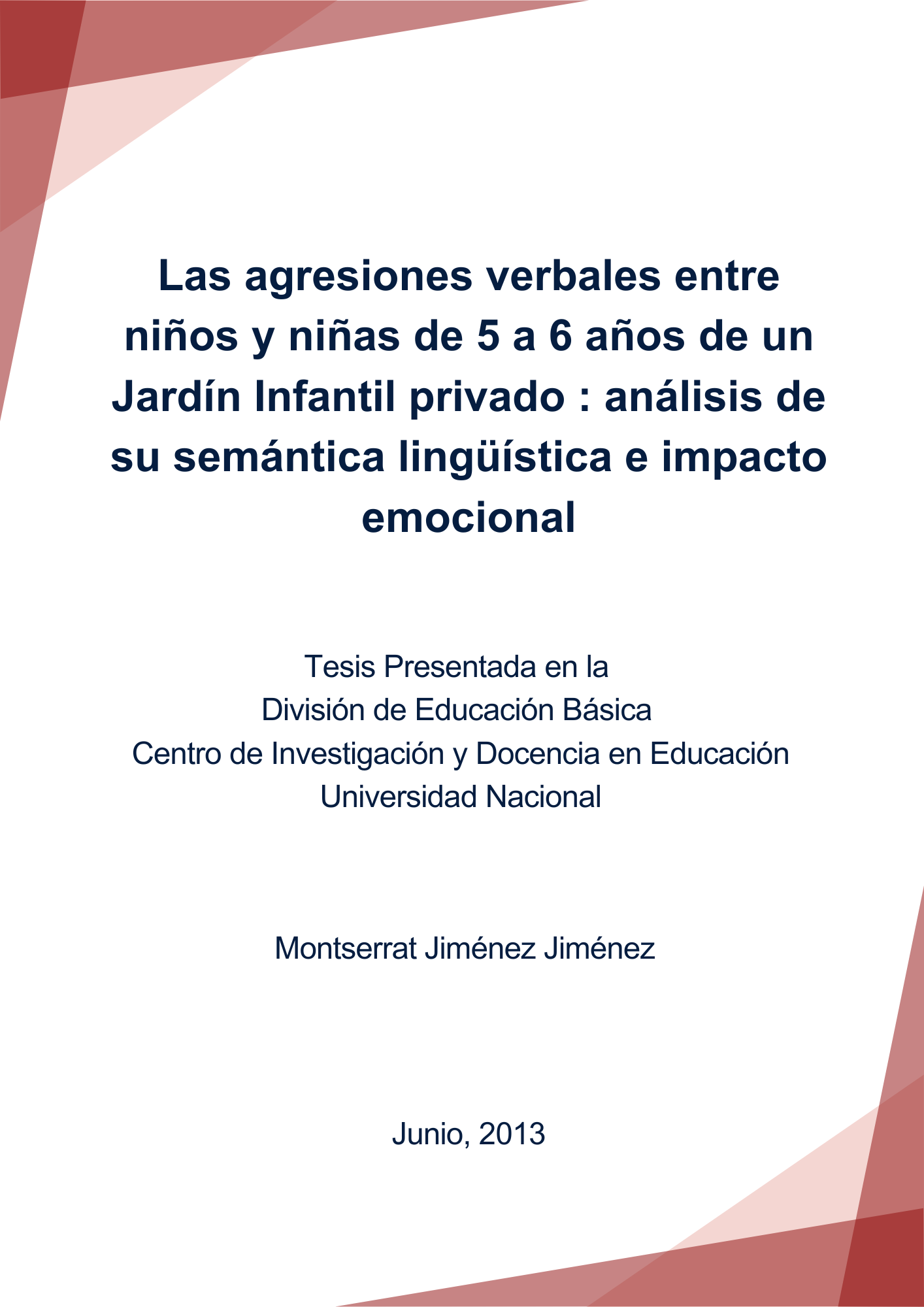 Las agresiones verbales entre niños y niñas de 5 a 6 años de un Jardín Infantil privado : análisis de su semántica lingüística e impacto emocional

Tesis Presentada en la
División de Educación Básica
Centro de Investigación y Docencia en Educación
Universidad Nacional

Montserrat Jiménez Jiménez

Junio, 2013